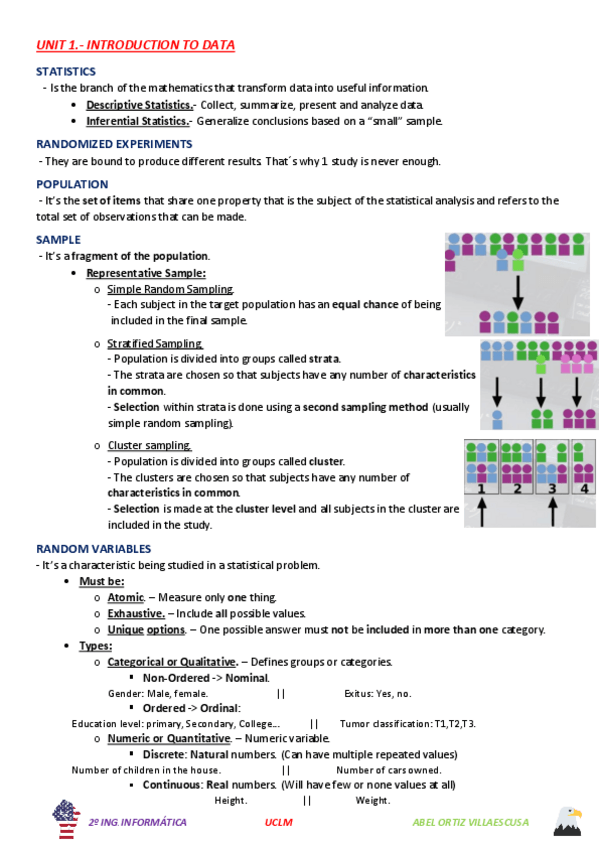 UNIT 1.- INTRODUCTION TO DATA

STATISTICS
- Is the branch of the mathematics that transform data into useful information.
• Descriptive Statistics.- Collect, summarize, present and analyze data.
• Inferential Statistics.- Generalize conclusions based on a "small" sample.

RANDOMIZED EXPERIMENTS
- They are bound to produce different results. That´s why 1 study is never enough.

POPULATION
- It's the set of items that share one property that is the subject of the statistical analysis and refers to the total set of observations that can be made.

SAMPLE
- It's a fragment of the population.
• Representative Sample:
o Simple Random Sampling.
- Each subject in the target population has an equal chance of being included in the final sample.
o Stratified Sampling.
- Population is divided into groups called strata.
- The strata are chosen so that subjects have any number of characteristics in common.
- Selection within strata is done using a second sampling method (usually simple random sampling).
o Cluster sampling.
- Population is divided into groups called cluster.
- The clusters are chosen so that subjects have any number of characteristics in common.
- Selection is made at the cluster level and all subjects in the cluster are included in the study.

1 2 3 4

RANDOM VARIABLES
- It's a characteristic being studied in a statistical problem.
• Must be:
o Atomic. – Measure only one thing.
o Exhaustive. – Include all possible values.
o Unique options. – One possible answer must not be included in more than one category.
• Types:
o Categorical or Qualitative. – Defines groups or categories.
▪ Non-Ordered -> Nominal.
Gender: Male, female. || Exitus: Yes, no.
▪ Ordered -> Ordinal:
Education level: primary, Secondary, College... || Tumor classification: T1,T2,T3.
o Numeric or Quantitative. – Numeric variable.
▪ Discrete: Natural numbers. (Can have multiple repeated values)
Number of children in the house. || Number of cars owned.
▪ Continuous: Real numbers. (Will have few or none values at all)
Height. || Weight.

2º ING. INFORMÁTICA UCLM ABEL ORTIZ VILLAESCUSA